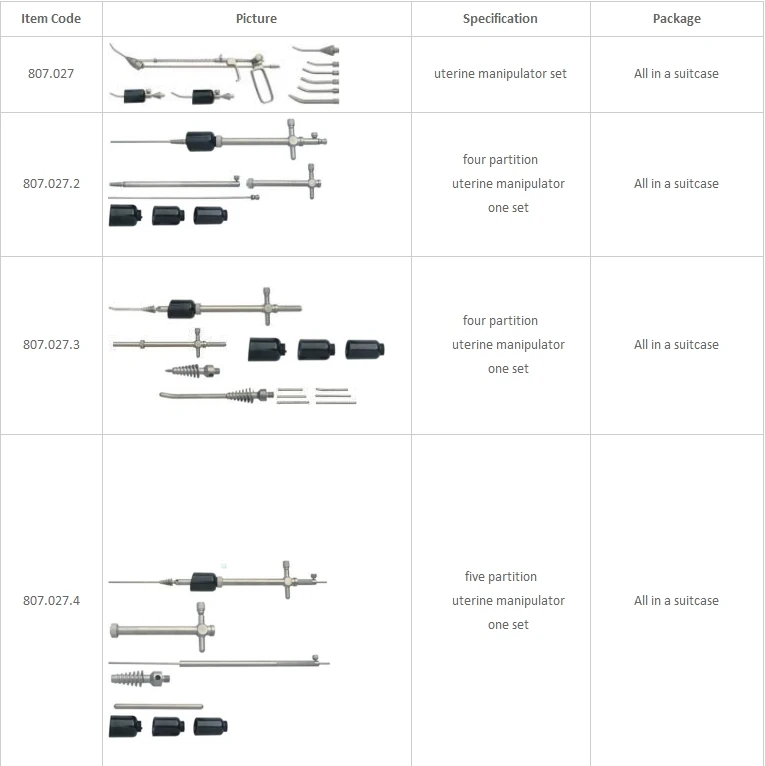 | Item Code | Picture | Specification | Package |
|---|---|---|---|
| 807.027 | | uterine manipulator set | All in a suitcase |
| 807.027.2 | | four partition uterine manipulator one set | All in a suitcase |
| 807.027.3 | | four partition uterine manipulator one set | All in a suitcase |
| 807.027.4 | | five partition uterine manipulator one set | All in a suitcase |